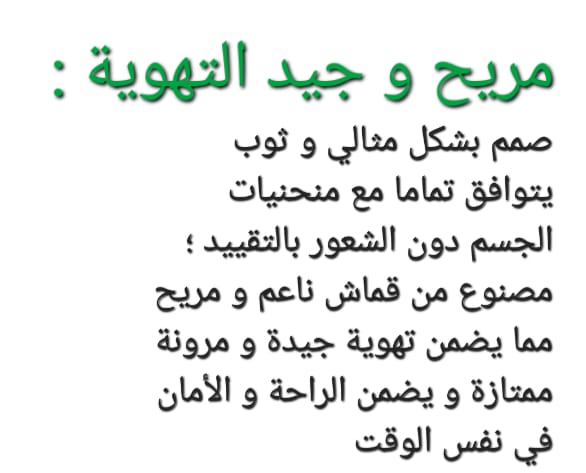 مريح و جيد التهوية :

صمم بشكل مثالي و ثوب يتوافق تماما مع منحنيات الجسم دون الشعور بالتقييد ؛ مصنوع من قماش ناعم و مريح مما يضمن تهوية جيدة و مرونة ممتازة و يضمن الراحة و الأمان في نفس الوقت